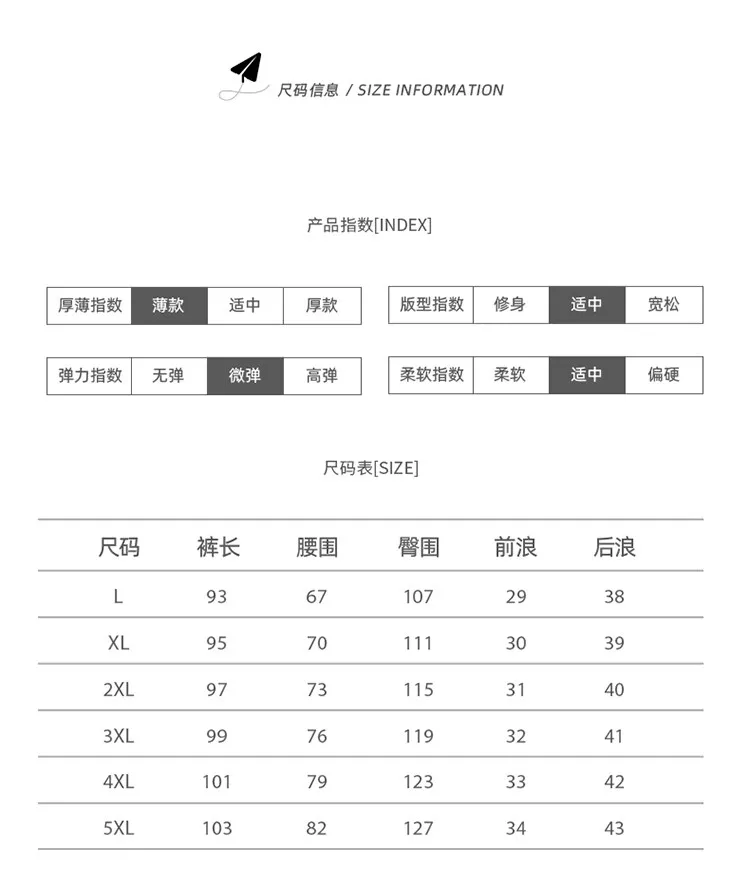 尺码信息 / SIZE INFORMATION

产品指数[INDEX]

| 厚薄指数 | 薄款 | 适中 | 厚款 |
|---|---|---|---|

| 版型指数 | 修身 | 适中 | 宽松 |
|---|---|---|---|

| 弹力指数 | 无弹 | 微弹 | 高弹 |
|---|---|---|---|

| 柔软指数 | 柔软 | 适中 | 偏硬 |
|---|---|---|---|

尺码表[SIZE]

| 尺码 | 裤长 | 腰围 | 臀围 | 前浪 | 后浪 |
|---|---|---|---|---|---|
| L | 93 | 67 | 107 | 29 | 38 |
| XL | 95 | 70 | 111 | 30 | 39 |
| 2XL | 97 | 73 | 115 | 31 | 40 |
| 3XL | 99 | 76 | 119 | 32 | 41 |
| 4XL | 101 | 79 | 123 | 33 | 42 |
| 5XL | 103 | 82 | 127 | 34 | 43 |